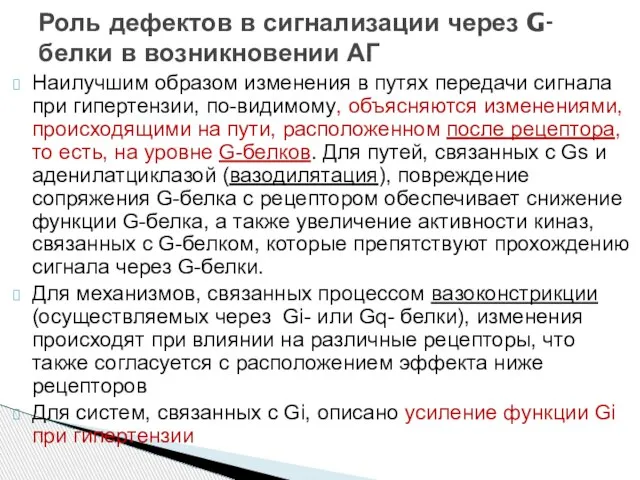 Роль дефектов в сигнализации через G-белки в возникновении АГ

Наилучшим образом изменения в путях передачи сигнала при гипертензии, по-видимому, объясняются изменениями, происходящими на пути, расположенном после рецептора, то есть, на уровне G-белков. Для путей, связанных с Gs и аденилатциклазой (вазодилятация), повреждение сопряжения G-белка с рецептором обеспечивает снижение функции G-белка, а также увеличение активности киназ, связанных с G-белком, которые препятствуют прохождению сигнала через G-белки.

Для механизмов, связанных процессом вазоконстрикции (осуществляемых через Gi- или Gq- белки), изменения происходят при влиянии на различные рецепторы, что также согласуется с расположением эффекта ниже рецепторов

Для систем, связанных с Gi, описано усиление функции Gi при гипертензии